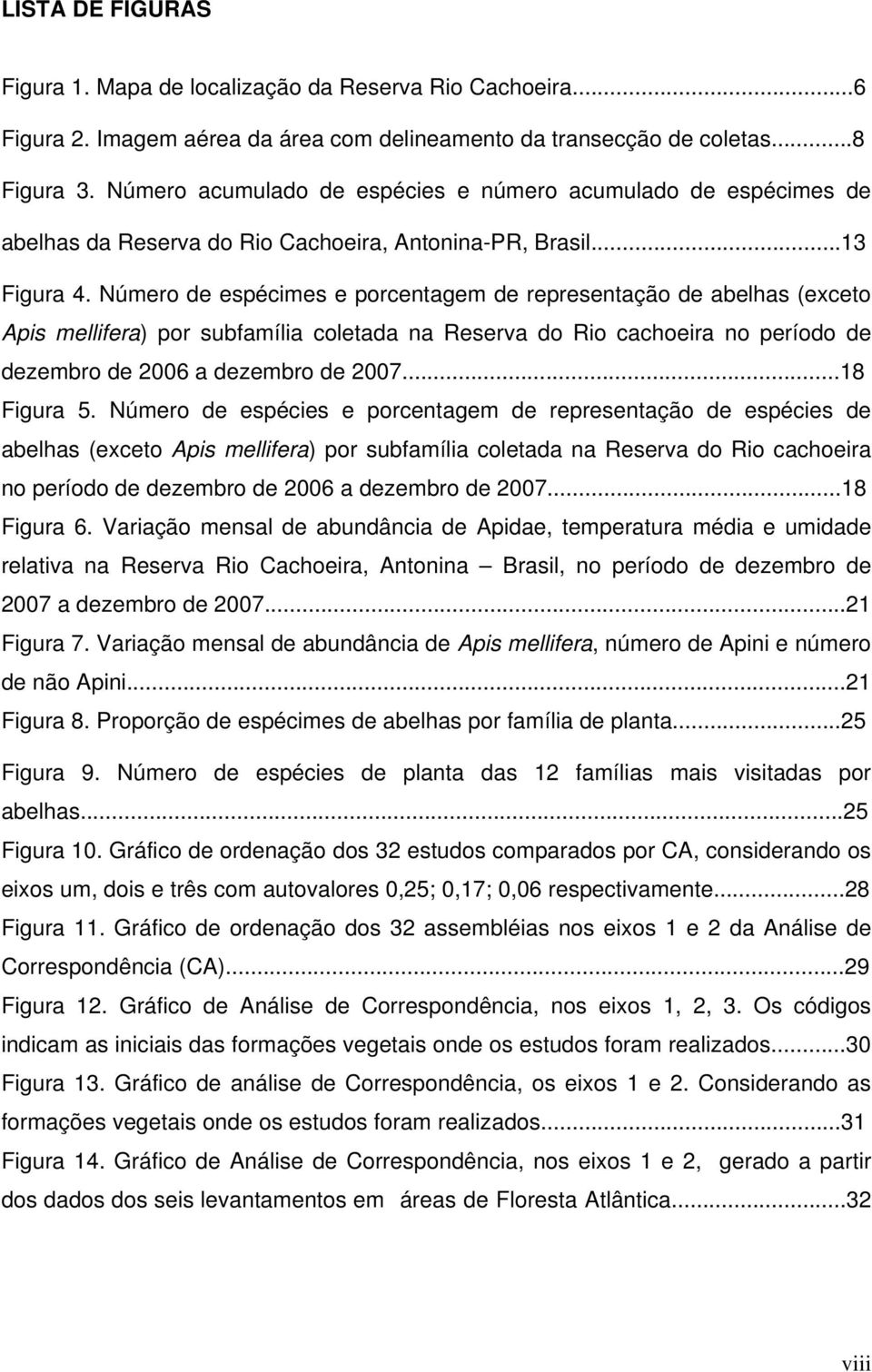 LISTA DE FIGURAS

Figura 1. Mapa de localização da Reserva Rio Cachoeira...6

Figura 2. Imagem aérea da área com delineamento da transecção de coletas...8

Figura 3. Número acumulado de espécies e número acumulado de espécimes de abelhas da Reserva do Rio Cachoeira, Antonina-PR, Brasil...13

Figura 4. Número de espécimes e porcentagem de representação de abelhas (exceto Apis mellifera) por subfamília coletada na Reserva do Rio cachoeira no período de dezembro de 2006 a dezembro de 2007...18

Figura 5. Número de espécies e porcentagem de representação de espécies de abelhas (exceto Apis mellifera) por subfamília coletada na Reserva do Rio cachoeira no período de dezembro de 2006 a dezembro de 2007...18

Figura 6. Variação mensal de abundância de Apidae, temperatura média e umidade relativa na Reserva Rio Cachoeira, Antonina – Brasil, no período de dezembro de 2007 a dezembro de 2007...21

Figura 7. Variação mensal de abundância de Apis mellifera, número de Apini e número de não Apini...21

Figura 8. Proporção de espécimes de abelhas por família de planta...25

Figura 9. Número de espécies de planta das 12 famílias mais visitadas por abelhas...25

Figura 10. Gráfico de ordenação dos 32 estudos comparados por CA, considerando os eixos um, dois e três com autovalores 0,25; 0,17; 0,06 respectivamente...28

Figura 11. Gráfico de ordenação dos 32 assembléias nos eixos 1 e 2 da Análise de Correspondência (CA)...29

Figura 12. Gráfico de Análise de Correspondência, nos eixos 1, 2, 3. Os códigos indicam as iniciais das formações vegetais onde os estudos foram realizados...30

Figura 13. Gráfico de análise de Correspondência, os eixos 1 e 2. Considerando as formações vegetais onde os estudos foram realizados...31

Figura 14. Gráfico de Análise de Correspondência, nos eixos 1 e 2, gerado a partir dos dados dos seis levantamentos em áreas de Floresta Atlântica...32

viii